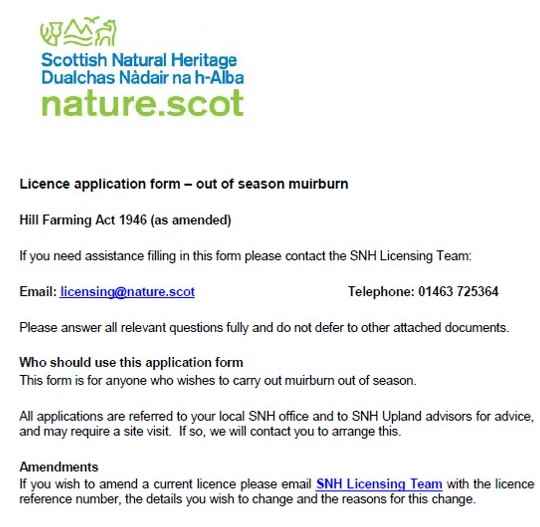 Scottish Natural Heritage
Dualchas Nàdair na h-Alba
nature.scot

Licence application form – out of season muirburn

Hill Farming Act 1946 (as amended)

If you need assistance filling in this form please contact the SNH Licensing Team:

Email: licensing@nature.scot Telephone: 01463 725364

Please answer all relevant questions fully and do not defer to other attached documents.

Who should use this application form
This form is for anyone who wishes to carry out muirburn out of season.

All applications are referred to your local SNH office and to SNH Upland advisors for advice, and may require a site visit. If so, we will contact you to arrange this.

Amendments
If you wish to amend a current licence please email SNH Licensing Team with the licence reference number, the details you wish to change and the reasons for this change.